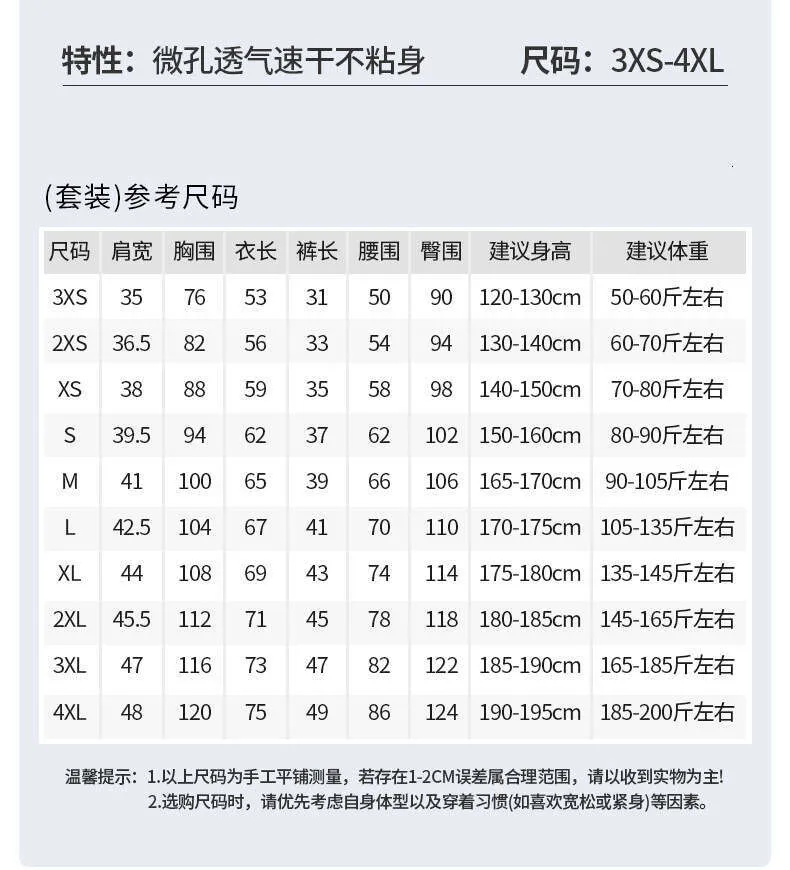 特性：微孔透气速干不粘身　　尺码：3XS-4XL

(套装)参考尺码

| 尺码 | 肩宽 | 胸围 | 衣长 | 裤长 | 腰围 | 臀围 | 建议身高 | 建议体重 |
|---|---|---|---|---|---|---|---|---|
| 3XS | 35 | 76 | 53 | 31 | 50 | 90 | 120-130cm | 50-60斤左右 |
| 2XS | 36.5 | 82 | 56 | 33 | 54 | 94 | 130-140cm | 60-70斤左右 |
| XS | 38 | 88 | 59 | 35 | 58 | 98 | 140-150cm | 70-80斤左右 |
| S | 39.5 | 94 | 62 | 37 | 62 | 102 | 150-160cm | 80-90斤左右 |
| M | 41 | 100 | 65 | 39 | 66 | 106 | 165-170cm | 90-105斤左右 |
| L | 42.5 | 104 | 67 | 41 | 70 | 110 | 170-175cm | 105-135斤左右 |
| XL | 44 | 108 | 69 | 43 | 74 | 114 | 175-180cm | 135-145斤左右 |
| 2XL | 45.5 | 112 | 71 | 45 | 78 | 118 | 180-185cm | 145-165斤左右 |
| 3XL | 47 | 116 | 73 | 47 | 82 | 122 | 185-190cm | 165-185斤左右 |
| 4XL | 48 | 120 | 75 | 49 | 86 | 124 | 190-195cm | 185-200斤左右 |

温馨提示：1.以上尺码为手工平铺测量，若存在1-2CM误差属合理范围，请以收到实物为主!
2.选购尺码时，请优先考虑自身体型以及穿着习惯(如喜欢宽松或紧身)等因素。